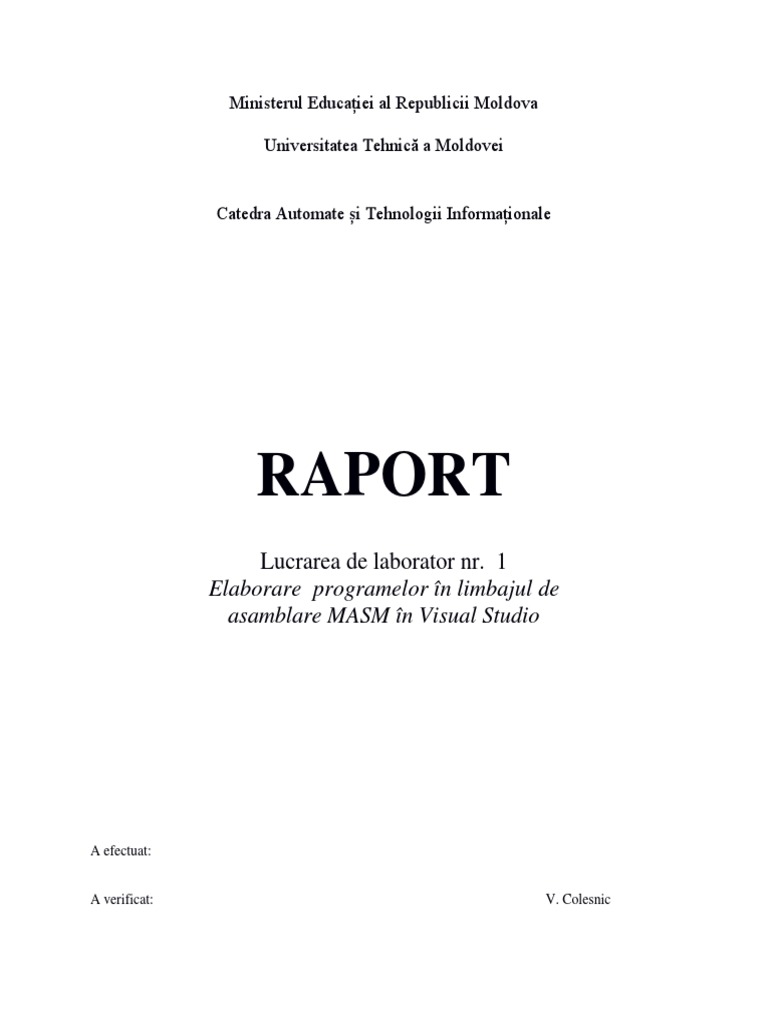 Ministerul Educației al Republicii Moldova

Universitatea Tehnică a Moldovei

Catedra Automate și Tehnologii Informaționale

RAPORT

Lucrarea de laborator nr. 1
Elaborare programelor în limbajul de asamblare MASM în Visual Studio

A efectuat:

A verificat: V. Colesnic